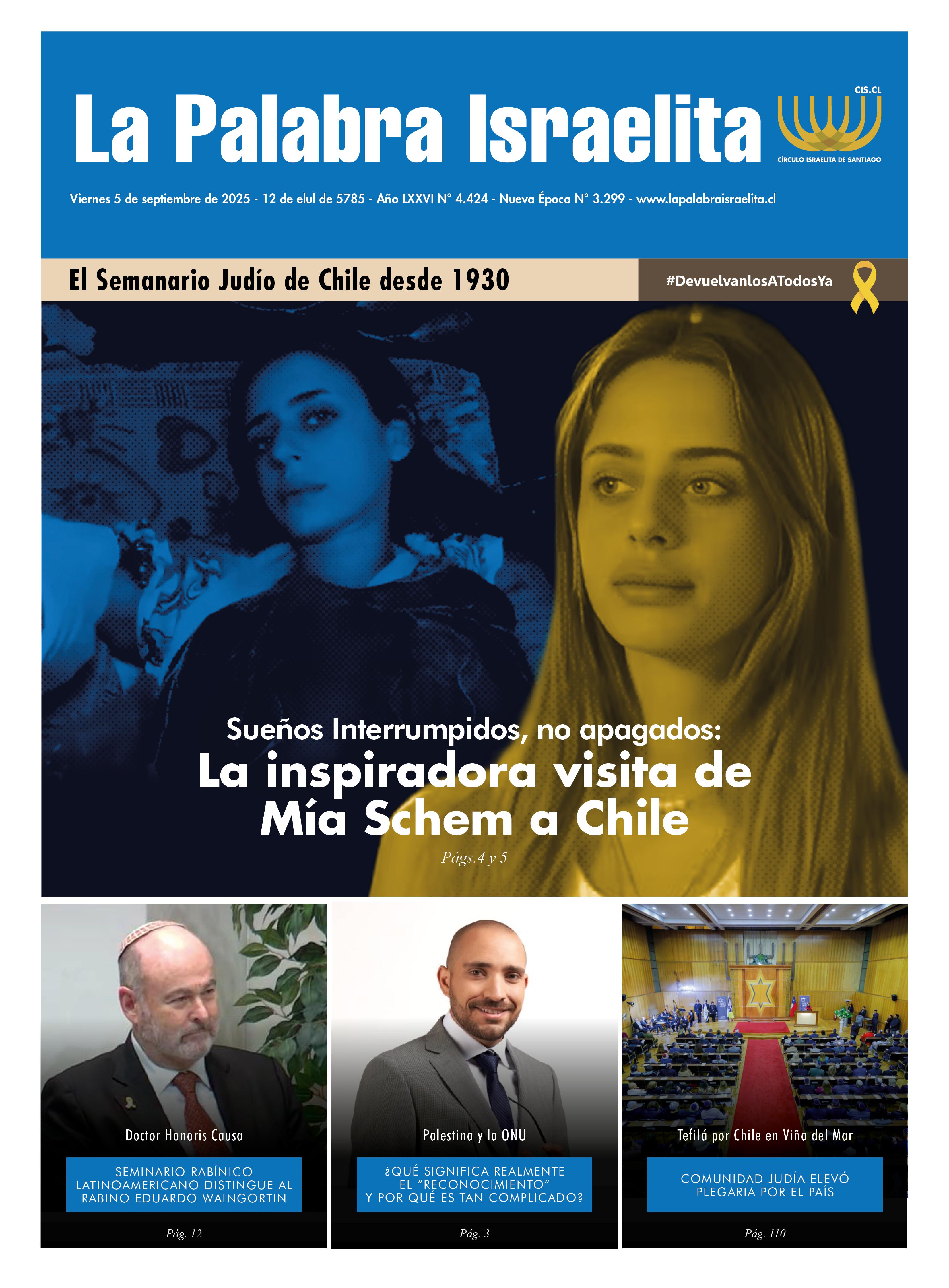 La Palabra Israelita

CIS.CL
CÍRCULO ISRAELITA DE SANTIAGO

Viernes 5 de septiembre de 2025 - 12 de elul de 5785 - Año LXXVI N° 4.424 - Nueva Época N° 3.299 - www.lapalabraisraelita.cl

El Semanario Judío de Chile desde 1930

#DevuelvanlosATodosYa

Sueños Interrumpidos, no apagados:
La inspiradora visita de Mía Schem a Chile
Págs.4 y 5

Doctor Honoris Causa
SEMINARIO RABÍNICO LATINOAMERICANO DISTINGUE AL RABINO EDUARDO WAINGORTIN
Pág. 12

Palestina y la ONU
¿QUÉ SIGNIFICA REALMENTE EL "RECONOCIMIENTO" Y POR QUÉ ES TAN COMPLICADO?
Pág. 3

Tefilá por Chile en Viña del Mar
COMUNIDAD JUDÍA ELEVÓ PLEGARIA POR EL PAÍS
Pág. 110